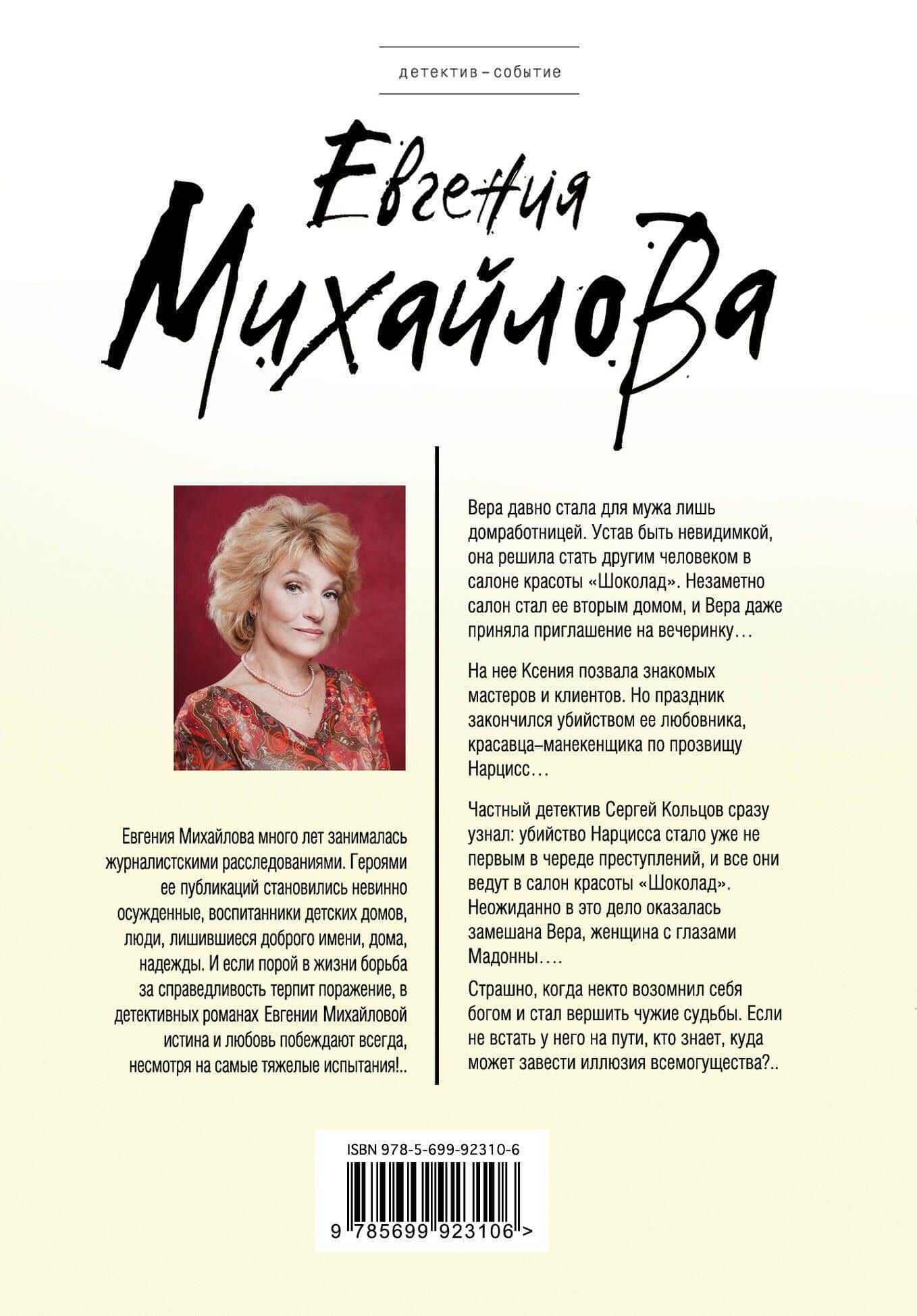 детектив – событие

Евгения
Михайлова

Евгения Михайлова много лет занималась журналистскими расследованиями. Героями ее публикаций становились невинно осужденные, воспитанники детских домов, люди, лишившиеся доброго имени, дома, надежды. И если порой в жизни борьба за справедливость терпит поражение, в детективных романах Евгении Михайловой истина и любовь побеждают всегда, несмотря на самые тяжелые испытания!..

Вера давно стала для мужа лишь домработницей. Устав быть невидимкой, она решила стать другим человеком в салоне красоты «Шоколад». Незаметно салон стал ее вторым домом, и Вера даже приняла приглашение на вечеринку…

На нее Ксения позвала знакомых мастеров и клиентов. Но праздник закончился убийством ее любовника, красавца–манекенщика по прозвищу Нарцисс…

Частный детектив Сергей Кольцов сразу узнал: убийство Нарцисса стало уже не первым в череде преступлений, и все они ведут в салон красоты «Шоколад». Неожиданно в это дело оказалась замешана Вера, женщина с глазами Мадонны….

Страшно, когда некто возомнил себя богом и стал вершить чужие судьбы. Если не встать у него на пути, кто знает, куда может завести иллюзия всемогущества?..

ISBN 978-5-699-92310-6

9 785699 923106 >